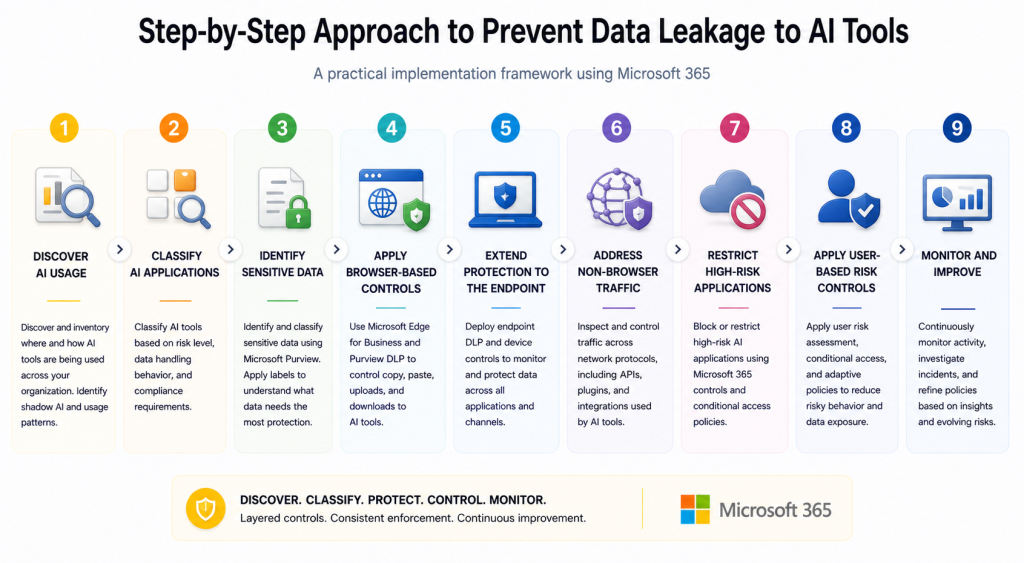 Step-by-Step Approach to Prevent Data Leakage to AI Tools

A practical implementation framework using Microsoft 365

1
DISCOVER AI USAGE
Discover and inventory where and how AI tools are being used across your organization. Identify shadow AI and usage patterns.

2
CLASSIFY AI APPLICATIONS
Classify AI tools based on risk level, data handling behavior, and compliance requirements.

3
IDENTIFY SENSITIVE DATA
Identify and classify sensitive data using Microsoft Purview. Apply labels to understand what data needs the most protection.

4
APPLY BROWSER-BASED CONTROLS
Use Microsoft Edge for Business and Purview DLP to control copy, paste, uploads, and downloads to AI tools.

5
EXTEND PROTECTION TO THE ENDPOINT
Deploy endpoint DLP and device controls to monitor and protect data across all applications and channels.

6
ADDRESS NON-BROWSER TRAFFIC
Inspect and control traffic across network protocols, including APIs, plugins, and integrations used by AI tools.

7
RESTRICT HIGH-RISK APPLICATIONS
Block or restrict high-risk AI applications using Microsoft 365 controls and conditional access policies.

8
APPLY USER-BASED RISK CONTROLS
Apply user risk assessment, conditional access, and adaptive policies to reduce risky behavior and data exposure.

9
MONITOR AND IMPROVE
Continuously monitor activity, investigate incidents, and refine policies based on insights and evolving risks.

DISCOVER. CLASSIFY. PROTECT. CONTROL. MONITOR.
Layered controls. Consistent enforcement. Continuous improvement.

Microsoft 365